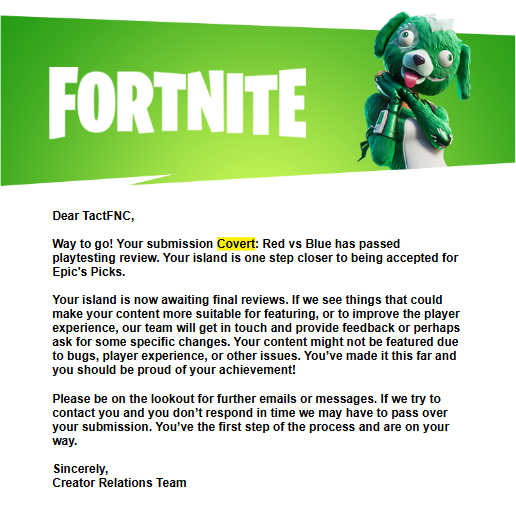 FORTNITE

Dear TactFNC,

Way to go! Your submission Covert: Red vs Blue has passed playtesting review. Your island is one step closer to being accepted for Epic's Picks.

Your island is now awaiting final reviews. If we see things that could make your content more suitable for featuring, or to improve the player experience, our team will get in touch and provide feedback or perhaps ask for some specific changes. Your content might not be featured due to bugs, player experience, or other issues. You've made it this far and you should be proud of your achievement!

Please be on the lookout for further emails or messages. If we try to contact you and you don't respond in time we may have to pass over your submission. You've the first step of the process and are on your way.

Sincerely,
Creator Relations Team